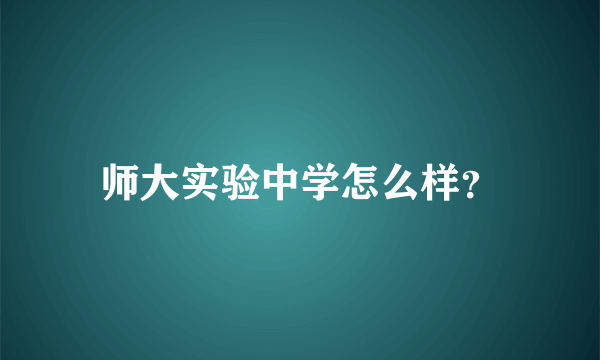 师大实验中学怎么样?